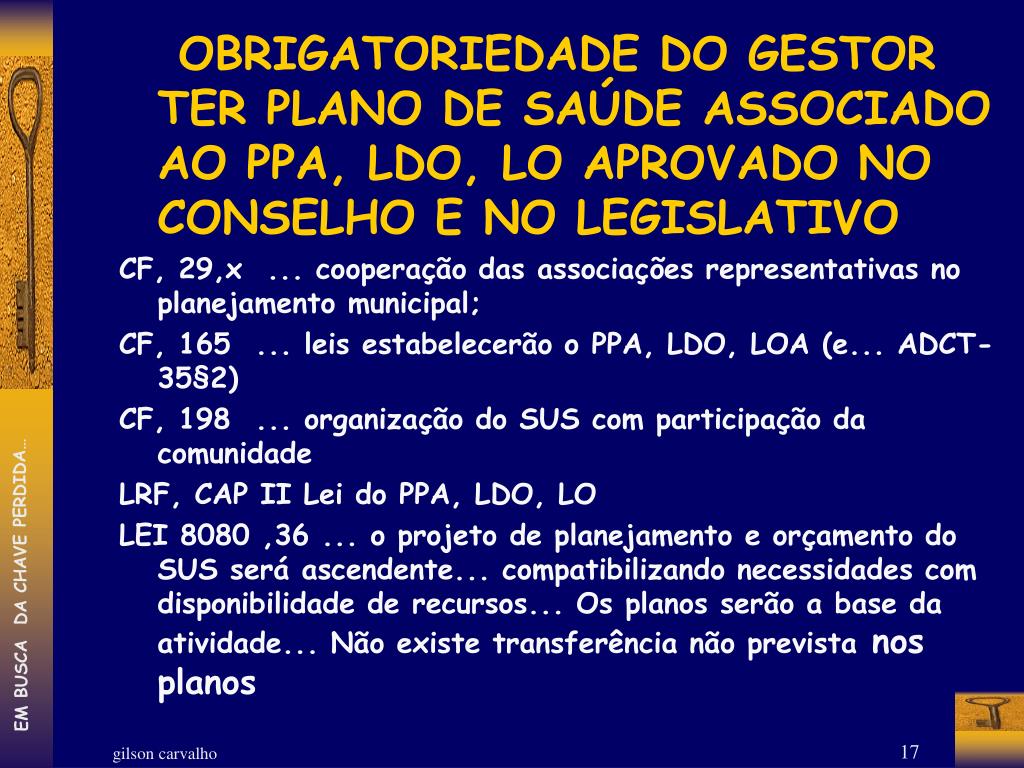 OBRIGATORIEDADE DO GESTOR TER PLANO DE SAÚDE ASSOCIADO AO PPA, LDO, LO APROVADO NO CONSELHO E NO LEGISLATIVO

CF, 29,x ... cooperação das associações representativas no planejamento municipal;

CF, 165 ... leis estabelecerão o PPA, LDO, LOA (e... ADCT-35§2)

CF, 198 ... organização do SUS com participação da comunidade

LRF, CAP II Lei do PPA, LDO, LO

LEI 8080 ,36 ... o projeto de planejamento e orçamento do SUS será ascendente... compatibilizando necessidades com disponibilidade de recursos... Os planos serão a base da atividade... Não existe transferência não prevista nos planos

EM BUSCA DA CHAVE PERDIDA...

gilson carvalho

17